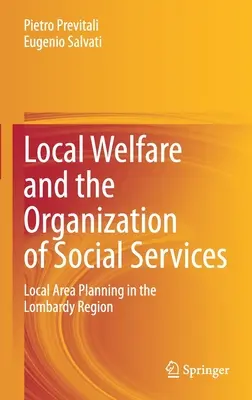 Pietro Previtali
Eugenio Salvati

Local Welfare and the Organization of Social Services

Local Area Planning in the Lombardy Region

Springer